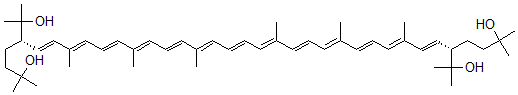 OH
OH
HO
OH